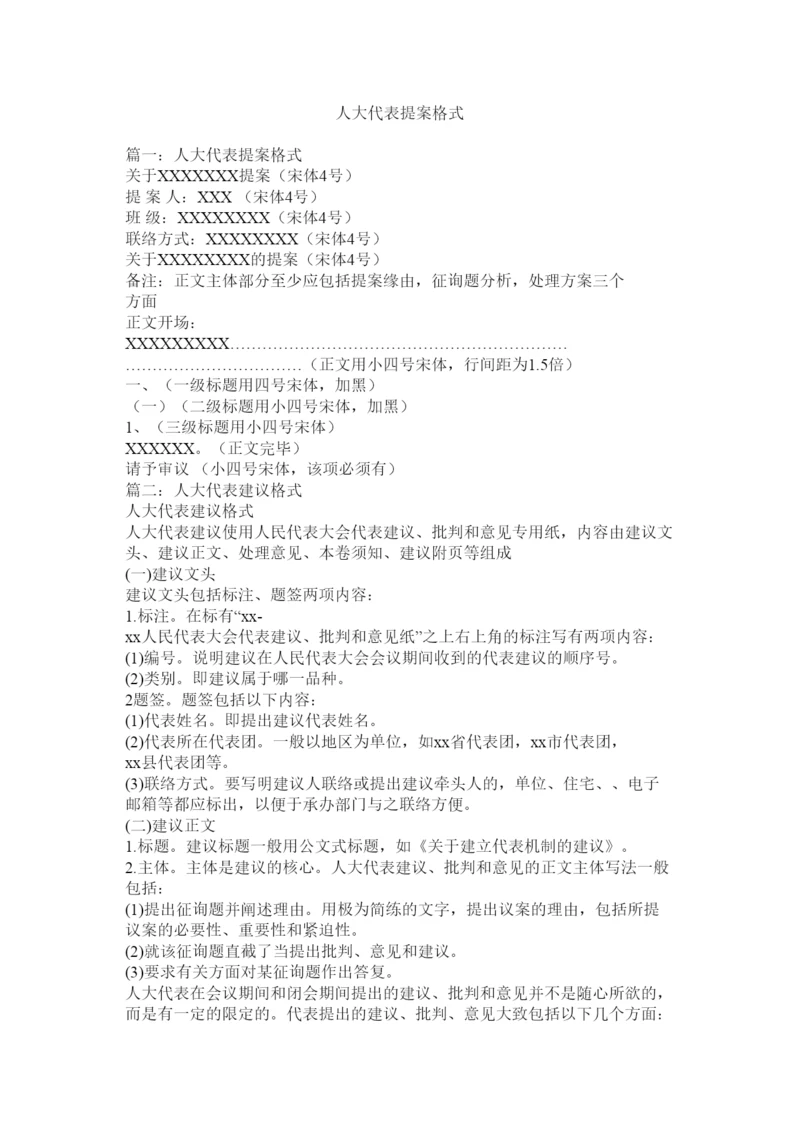 人大代表提案格式

篇一：人大代表提案格式
关于XXXXXXX提案（宋体4号）
提 案 人：XXX （宋体4号）
班 级：XXXXXXXX（宋体4号）
联络方式：XXXXXXXX（宋体4号）
关于XXXXXXXX的提案（宋体4号）
备注：正文主体部分至少应包括提案缘由，征询题分析，处理方案三个方面
正文开场：
XXXXXXXXX……………………………………………………………………………………（正文用小四号宋体，行间距为1.5倍）
一、（一级标题用四号宋体，加黑）
（一）（二级标题用小四号宋体，加黑）
1、（三级标题用小四号宋体）
XXXXXX。（正文完毕）
请予审议 （小四号宋体，该项必须有）
篇二：人大代表建议格式
人大代表建议格式
人大代表建议使用人民代表大会代表建议、批判和意见专用纸，内容由建议文头、建议正文、处理意见、本卷须知、建议附页等组成
(一)建议文头
建议文头包括标注、题签两项内容：
1.标注。在标有“xx-xx人民代表大会代表建议、批判和意见纸”之上右上角的标注写有两项内容：
(1)编号。说明建议在人民代表大会会议期间收到的代表建议的顺序号。
(2)类别。即建议属于哪一品种。
2题签。题签包括以下内容：
(1)代表姓名。即提出建议代表姓名。
(2)代表所在代表团。一般以地区为单位，如xx省代表团，xx市代表团，xx县代表团等。
(3)联络方式。要写明建议人联络或提出建议牵头人的，单位、住宅、、电子邮箱等都应标出，以便于承办部门与之联络方便。
(二)建议正文
1.标题。建议标题一般用公文式标题，如《关于建立代表机制的建议》。
2.主体。主体是建议的核心。人大代表建议、批判和意见的正文主体写法一般包括：
(1)提出征询题并阐述理由。用极为简练的文字，提出议案的理由，包括所提议案的必要性、重要性和紧迫性。
(2)就该征询题直截了当提出批判、意见和建议。
(3)要求有关方面对某征询题作出答复。
人大代表在会议期间和闭会期间提出的建议、批判和意见并不是随心所欲的，而是有一定的限定的。代表提出的建议、批判、意见大致包括以下几个方面：